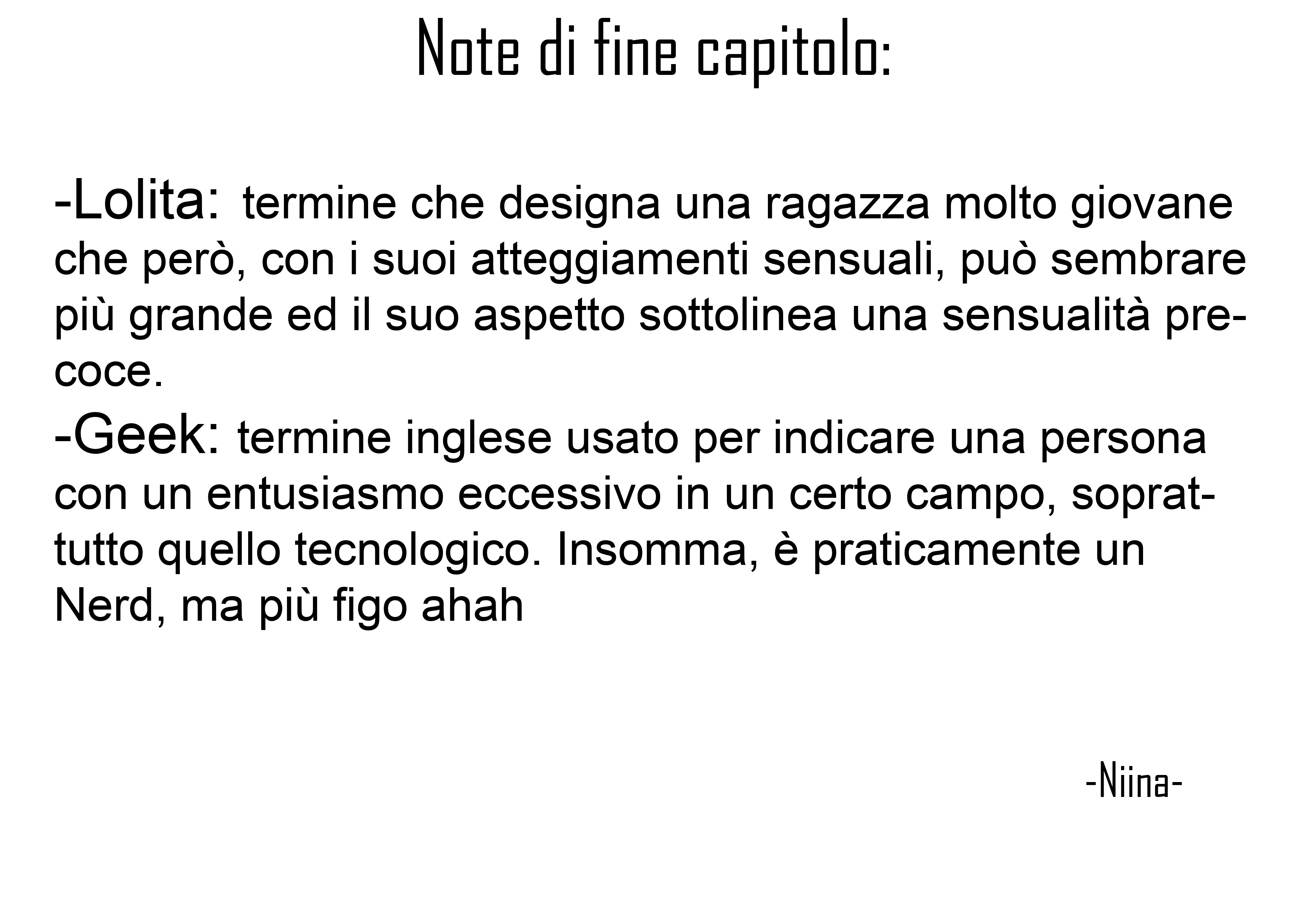 Note di fine capitolo:

-Lolita: termine che designa una ragazza molto giovane che però, con i suoi atteggiamenti sensuali, può sembrare più grande ed il suo aspetto sottolinea una sensualità precoce.
-Geek: termine inglese usato per indicare una persona con un entusiasmo eccessivo in un certo campo, soprattutto quello tecnologico. Insomma, è praticamente un Nerd, ma più figo ahah

-Niina-